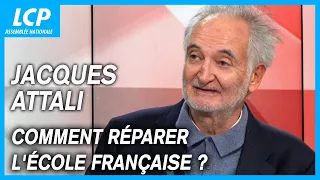 LCP
ASSEMBLÉE NATIONALE

JACQUES ATTALI

COMMENT RÉPARER L'ÉCOLE FRANÇAISE ?